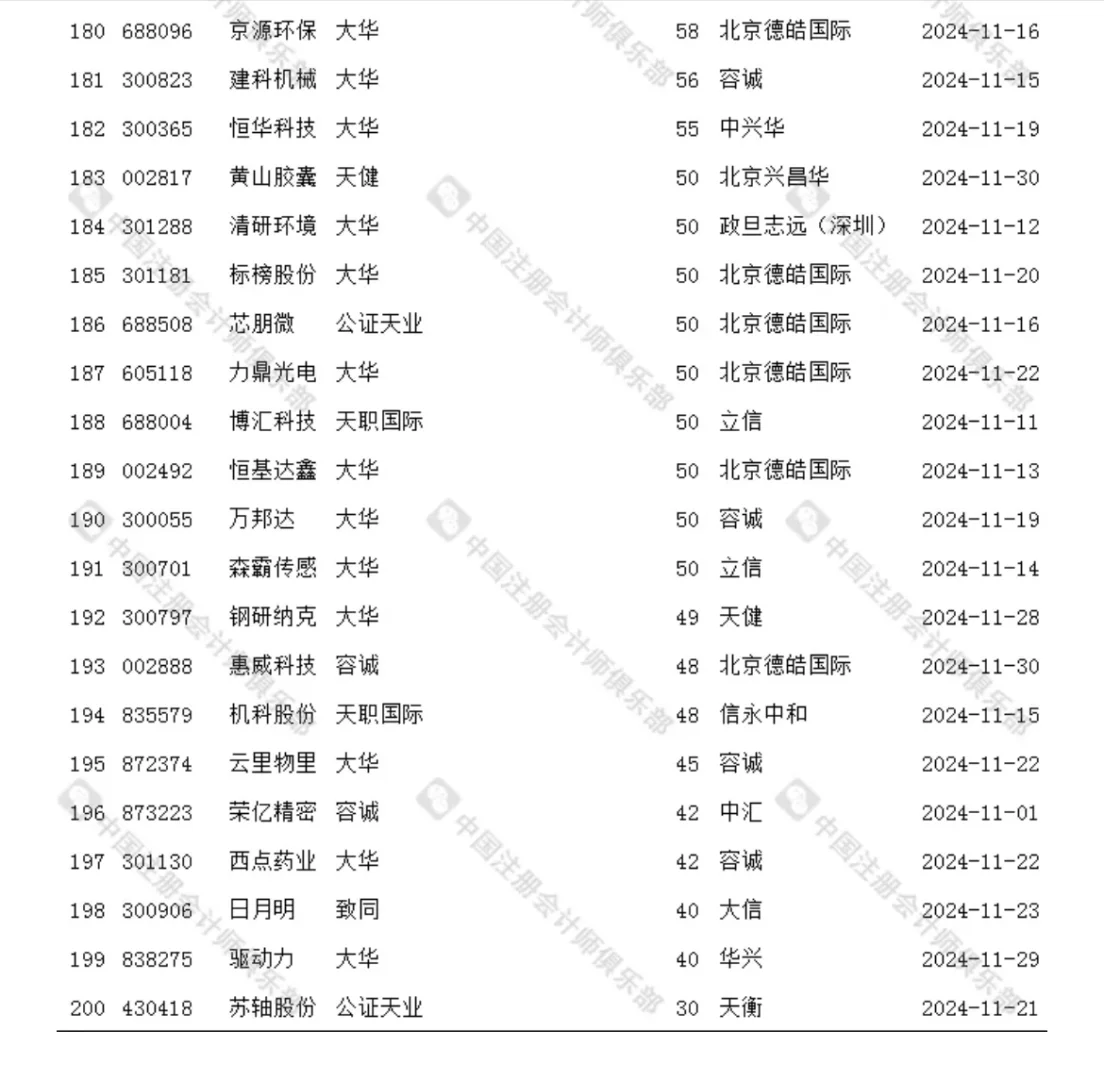 | 180 | 688096 | 京源环保 | 大华 | 58 | 北京德皓国际 | 2024-11-16 |
|---|---|---|---|---|---|---|
| 181 | 300823 | 建科机械 | 大华 | 56 | 容诚 | 2024-11-15 |
| 182 | 300365 | 恒华科技 | 大华 | 55 | 中兴华 | 2024-11-19 |
| 183 | 002817 | 黄山胶囊 | 天健 | 50 | 北京兴昌华 | 2024-11-30 |
| 184 | 301288 | 清研环境 | 大华 | 50 | 政旦志远（深圳） | 2024-11-12 |
| 185 | 301181 | 标榜股份 | 大华 | 50 | 北京德皓国际 | 2024-11-20 |
| 186 | 688508 | 芯朋微 | 公证天业 | 50 | 北京德皓国际 | 2024-11-16 |
| 187 | 605118 | 力鼎光电 | 大华 | 50 | 北京德皓国际 | 2024-11-22 |
| 188 | 688004 | 博汇科技 | 天职国际 | 50 | 立信 | 2024-11-11 |
| 189 | 002492 | 恒基达鑫 | 大华 | 50 | 北京德皓国际 | 2024-11-13 |
| 190 | 300055 | 万邦达 | 大华 | 50 | 容诚 | 2024-11-19 |
| 191 | 300701 | 森霸传感 | 大华 | 50 | 立信 | 2024-11-14 |
| 192 | 300797 | 钢研纳克 | 大华 | 49 | 天健 | 2024-11-28 |
| 193 | 002888 | 惠威科技 | 容诚 | 48 | 北京德皓国际 | 2024-11-30 |
| 194 | 835579 | 机科股份 | 天职国际 | 48 | 信永中和 | 2024-11-15 |
| 195 | 872374 | 云里物里 | 大华 | 45 | 容诚 | 2024-11-22 |
| 196 | 873223 | 荣亿精密 | 容诚 | 42 | 中汇 | 2024-11-01 |
| 197 | 301130 | 西点药业 | 大华 | 42 | 容诚 | 2024-11-22 |
| 198 | 300906 | 日月明 | 致同 | 40 | 大信 | 2024-11-23 |
| 199 | 838275 | 驱动力 | 大华 | 40 | 华兴 | 2024-11-29 |
| 200 | 430418 | 苏轴股份 | 公证天业 | 30 | 天衡 | 2024-11-21 |

中国注册会计师俱乐部